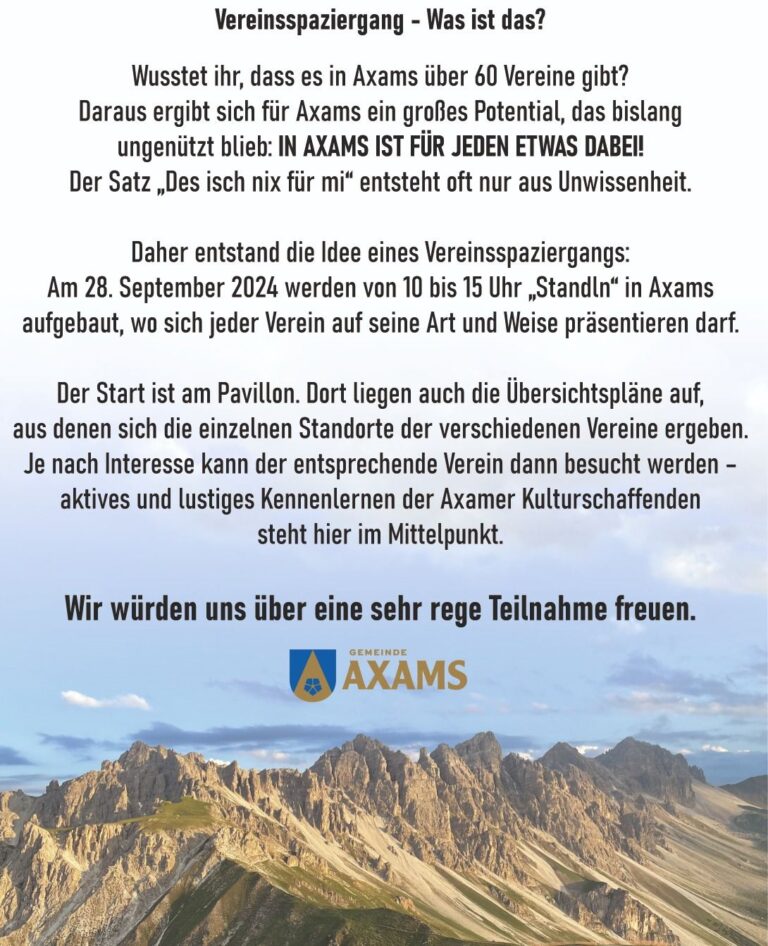 Vereinsspaziergang - Was ist das?

Wusstet ihr, dass es in Axams über 60 Vereine gibt? Daraus ergibt sich für Axams ein großes Potential, das bislang ungenützt blieb: IN AXAMS IST FÜR JEDEN ETWAS DABEI! Der Satz „Des isch nix für mi“ entsteht oft nur aus Unwissenheit.

Daher entstand die Idee eines Vereinsspaziergangs: Am 28. September 2024 werden von 10 bis 15 Uhr „Standln“ in Axams aufgebaut, wo sich jeder Verein auf seine Art und Weise präsentieren darf.

Der Start ist am Pavillon. Dort liegen auch die Übersichtspläne auf, aus denen sich die einzelnen Standorte der verschiedenen Vereine ergeben. Je nach Interesse kann der entsprechende Verein dann besucht werden – aktives und lustiges Kennenlernen der Axamer Kulturschaffenden steht hier im Mittelpunkt.

Wir würden uns über eine sehr rege Teilnahme freuen.

GEMEINDE
AXAMS